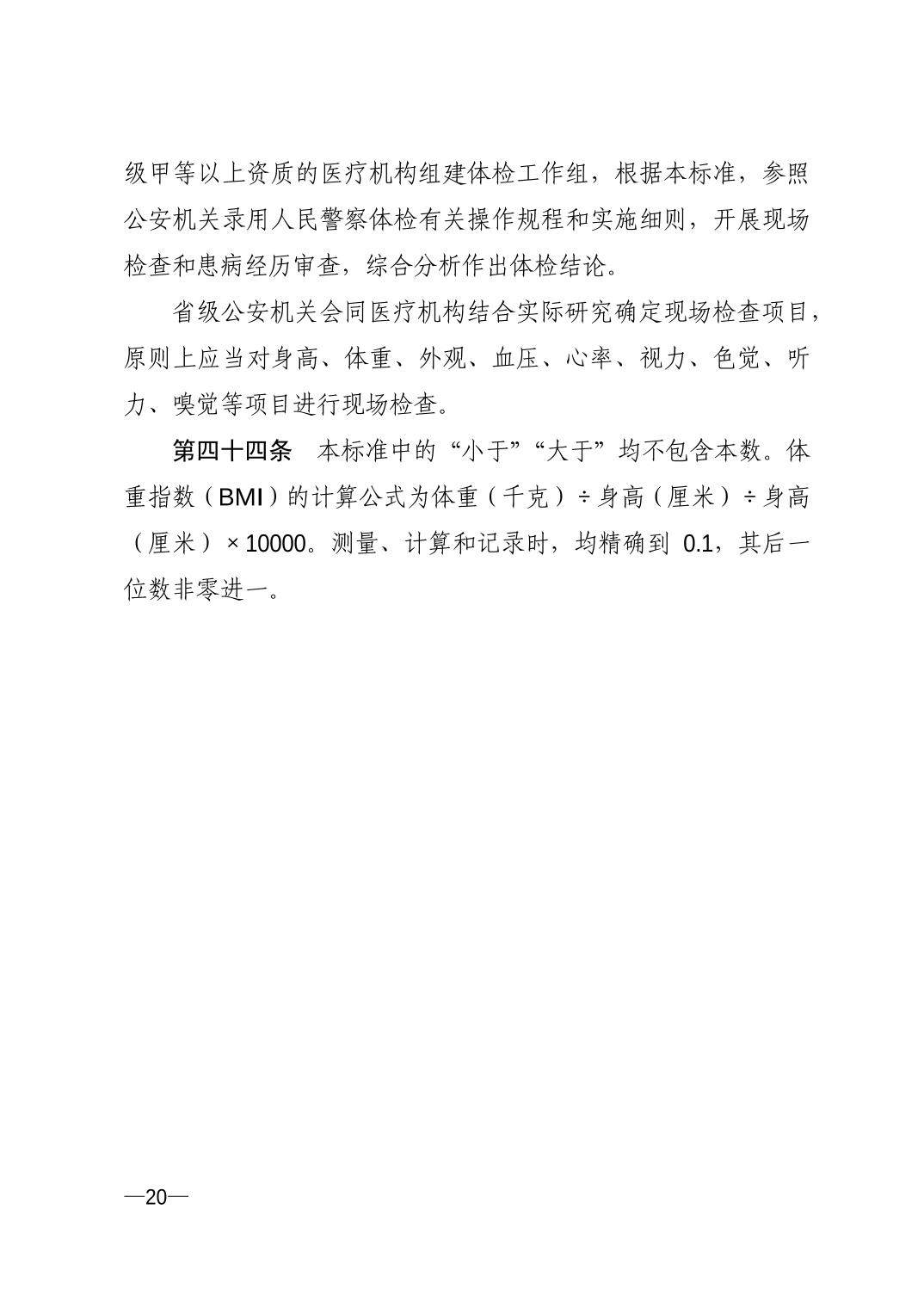 级甲等以上资质的医疗机构组建体检工作组，根据本标准，参照公安机关录用人民警察体检有关操作规程和实施细则，开展现场检查和患病经历审查，综合分析作出体检结论。

省级公安机关会同医疗机构结合实际研究确定现场检查项目，原则上应当对身高、体重、外观、血压、心率、视力、色觉、听力、嗅觉等项目进行现场检查。

第四十四条　本标准中的“小于”“大于”均不包含本数。体重指数（BMI）的计算公式为体重（千克）÷身高（厘米）÷身高（厘米）×10000。测量、计算和记录时，均精确到 0.1，其后一位数非零进一。

—20—